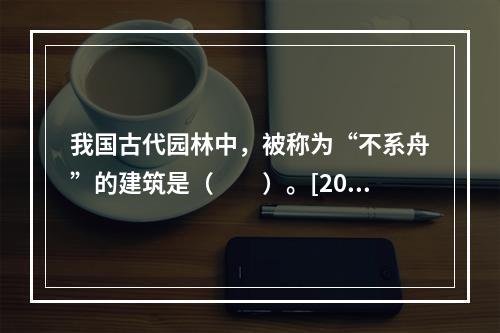 我国古代园林中，被称为“不系舟”的建筑是（　　）。[20...